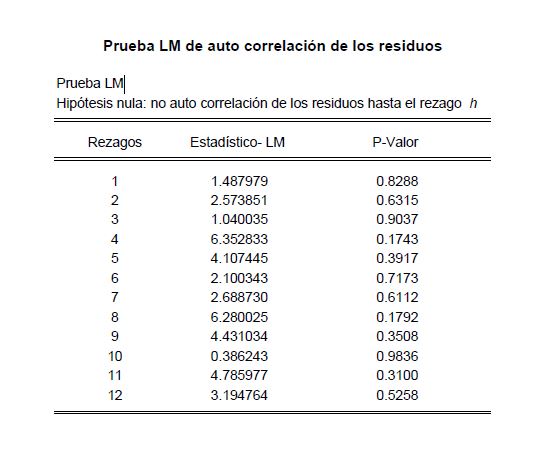 Prueba LM de auto correlación de los residuos

Prueba LM
Hipótesis nula: no auto correlación de los residuos hasta el rezago $h$

| Rezagos | Estadístico- LM | P-Valor |
|---|---|---|
| 1 | 1.487979 | 0.8288 |
| 2 | 2.573851 | 0.6315 |
| 3 | 1.040035 | 0.9037 |
| 4 | 6.352833 | 0.1743 |
| 5 | 4.107445 | 0.3917 |
| 6 | 2.100343 | 0.7173 |
| 7 | 2.688730 | 0.6112 |
| 8 | 6.280025 | 0.1792 |
| 9 | 4.431034 | 0.3508 |
| 10 | 0.386243 | 0.9836 |
| 11 | 4.785977 | 0.3100 |
| 12 | 3.194764 | 0.5258 |